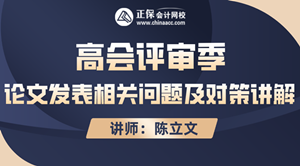 正保会计网校
www.chinaacc.com

高会评审季
论文发表相关问题及对策讲解

讲师：陈立文